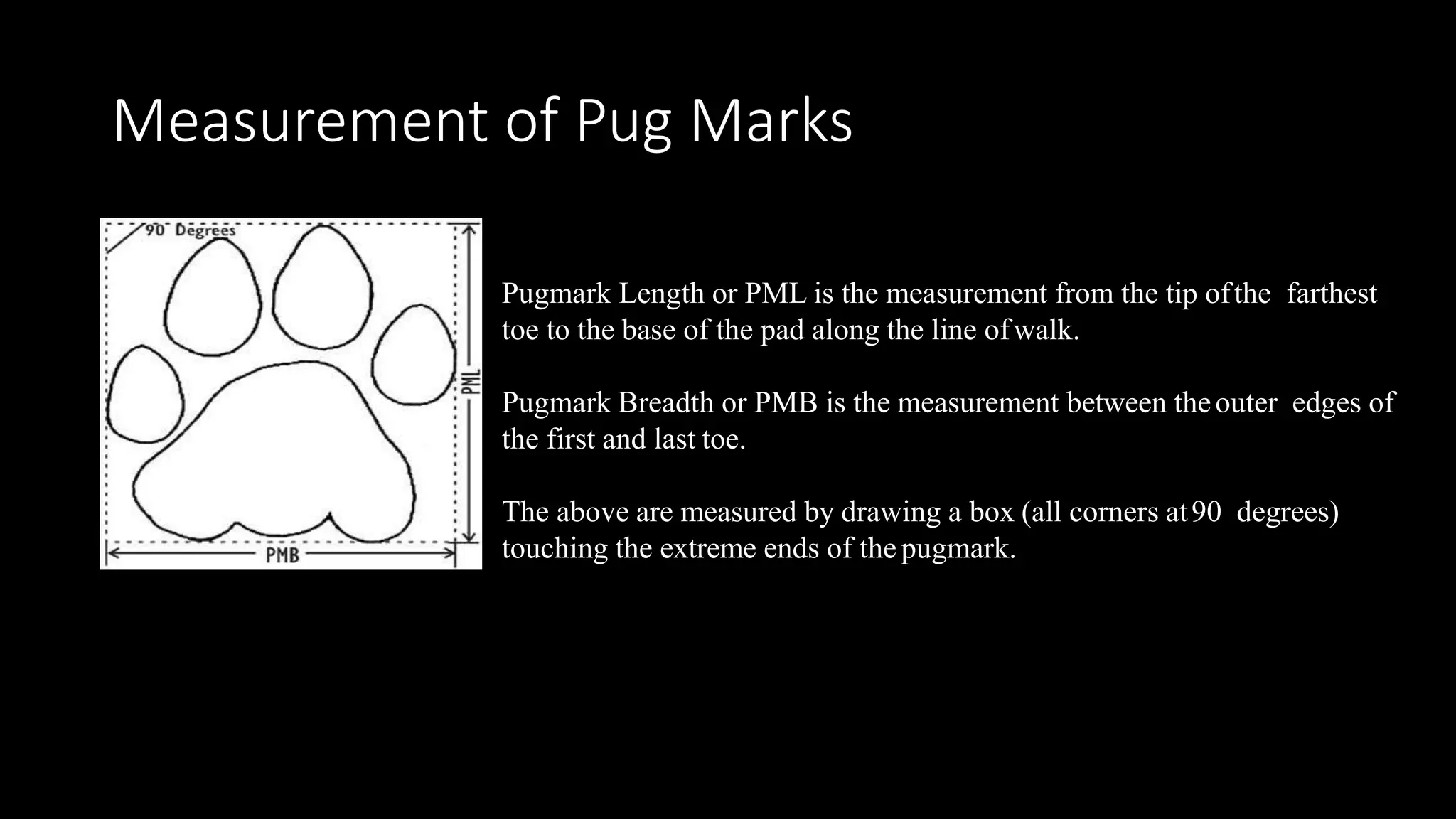 Measurement of Pug Marks

90 Degrees

PML

PMB

Pugmark Length or PML is the measurement from the tip of the farthest toe to the base of the pad along the line of walk.

Pugmark Breadth or PMB is the measurement between the outer edges of the first and last toe.

The above are measured by drawing a box (all corners at 90 degrees) touching the extreme ends of the pugmark.